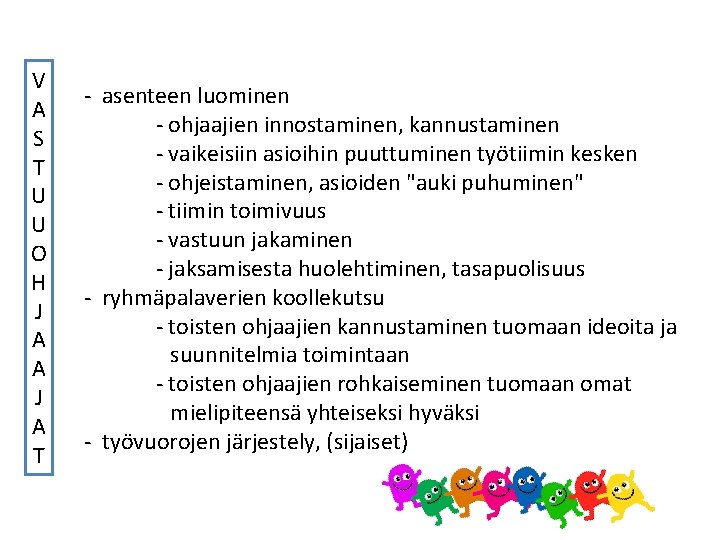 V
A
S
T
U
U
O
H
J
A
A
J
A
T

- asenteen luominen
- ohjaajien innostaminen, kannustaminen
- vaikeisiin asioihin puuttuminen työtiimin kesken
- ohjeistaminen, asioiden "auki puhuminen"
- tiimin toimivuus
- vastuun jakaminen
- jaksamisesta huolehtiminen, tasapuolisuus
- ryhmäpalaverien koollekutsu
- toisten ohjaajien kannustaminen tuomaan ideoita ja suunnitelmia toimintaan
- toisten ohjaajien rohkaiseminen tuomaan omat mielipiteensä yhteiseksi hyväksi
- työvuorojen järjestely, (sijaiset)